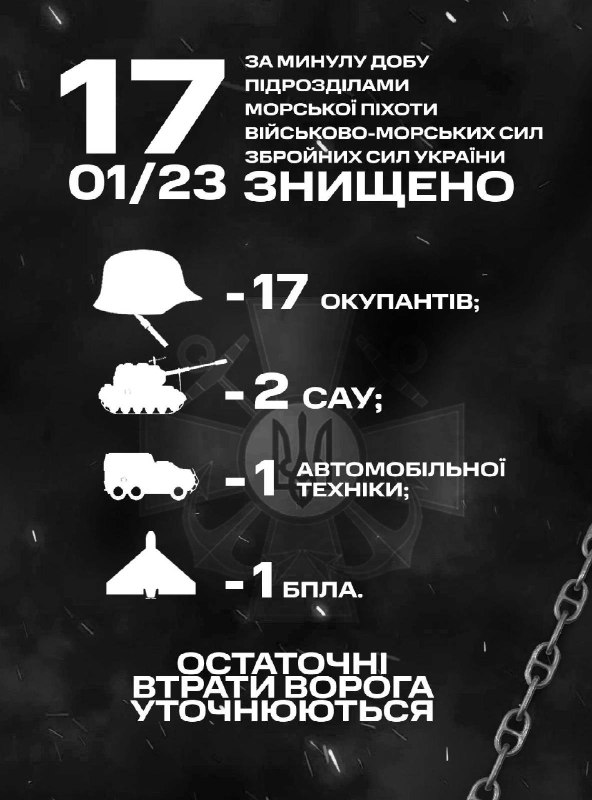 17
01/23

ЗА МИНУЛУ ДОБУ
ПІДРОЗДІЛАМИ
МОРСЬКОЇ ПІХОТИ
ВІЙСЬКОВО-МОРСЬКИХ СИЛ
ЗБРОЙНИХ СИЛ УКРАЇНИ
ЗНИЩЕНО

-17 ОКУПАНТІВ;

-2 САУ;

-1 АВТОМОБІЛЬНОЇ ТЕХНІКИ;

-1 БПЛА.

ОСТАТОЧНІ
ВТРАТИ ВОРОГА
УТОЧНЮЮТЬСЯ